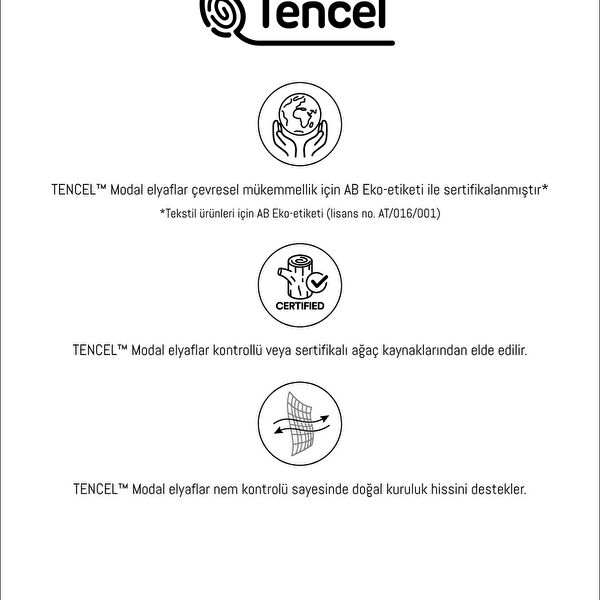 Tencel

TENCEL™ Modal elyaflar çevresel mükemmellik için AB Eko-etiketi ile sertifikalanmıştır*

*Tekstil ürünleri için AB Eko-etiketi (lisans no. AT/016/001)

CERTIFIED

TENCEL™ Modal elyaflar kontrollü veya sertifikalı ağaç kaynaklarından elde edilir.

TENCEL™ Modal elyaflar nem kontrolü sayesinde doğal kuruluk hissini destekler.